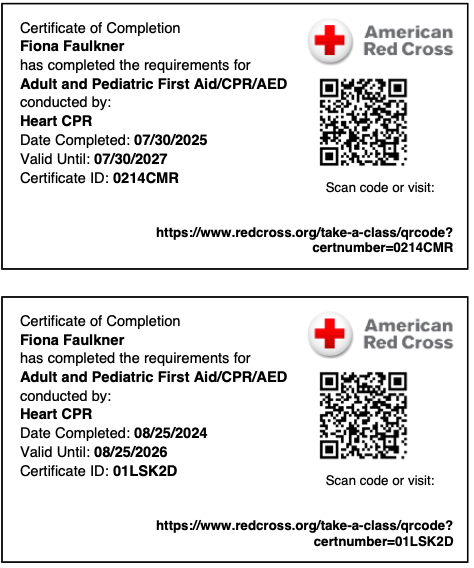 Certificate of Completion
Fiona Faulkner
has completed the requirements for
Adult and Pediatric First Aid/CPR/AED
conducted by:
Heart CPR
Date Completed: 07/30/2025
Valid Until: 07/30/2027
Certificate ID: 0214CMR

American Red Cross

Scan code or visit:

https://www.redcross.org/take-a-class/qrcode?certnumber=0214CMR

Certificate of Completion
Fiona Faulkner
has completed the requirements for
Adult and Pediatric First Aid/CPR/AED
conducted by:
Heart CPR
Date Completed: 08/25/2024
Valid Until: 08/25/2026
Certificate ID: 01LSK2D

American Red Cross

Scan code or visit:

https://www.redcross.org/take-a-class/qrcode?certnumber=01LSK2D